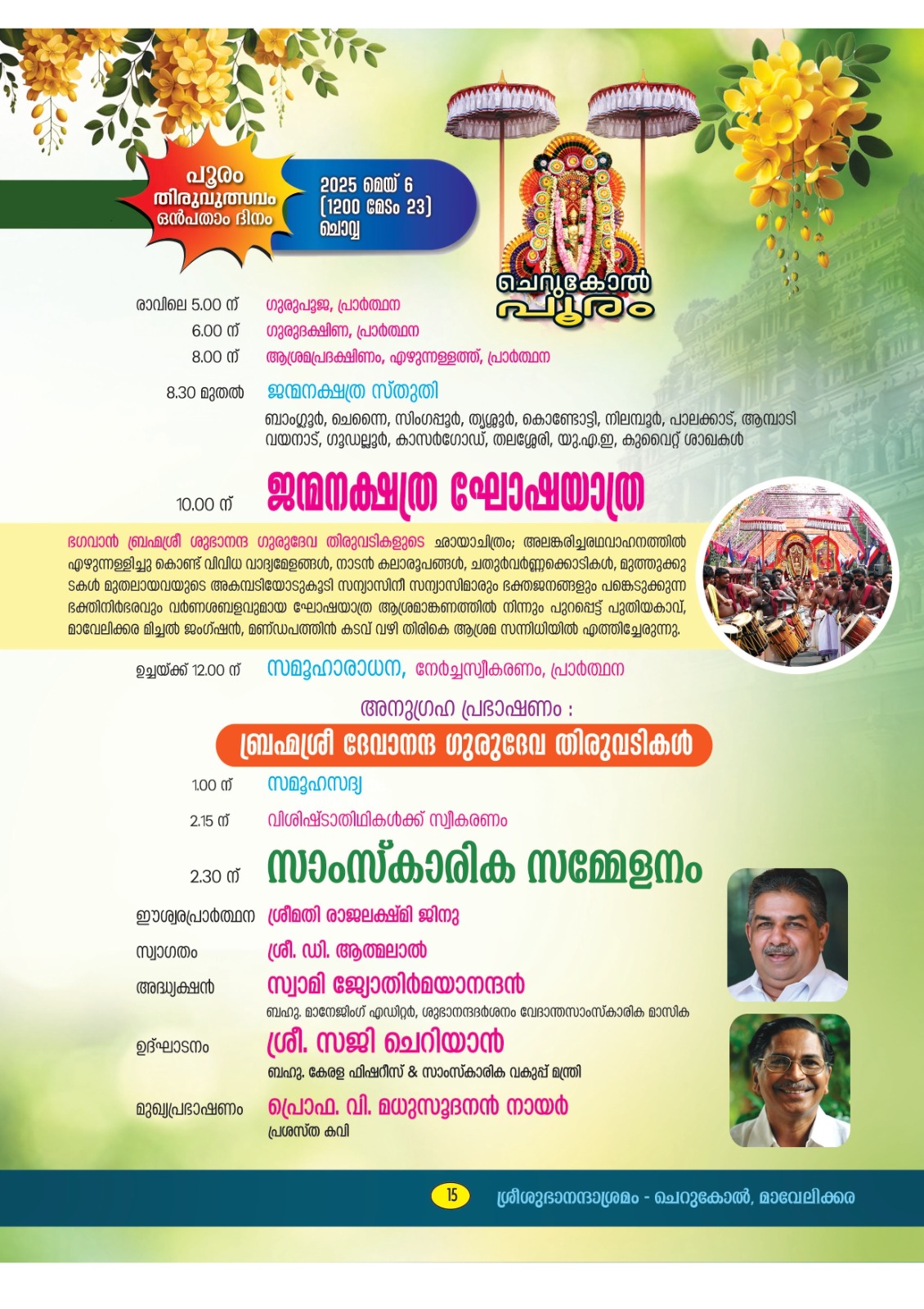 പൂരം
തിരുവുത്സവം
ഒൻപതാം ദിനം

2025 മെയ് 6
(1200 മേടം 23)
ചൊവ്വ

ചെറുകോൽ
പൂരം

രാവിലെ 5.00 ന് ഗുരുപൂജ, പ്രാർത്ഥന
6.00 ന് ഗുരുദക്ഷിണ, പ്രാർത്ഥന
8.00 ന് ആശ്രമപ്രദക്ഷിണം, എഴുന്നള്ളത്ത്, പ്രാർത്ഥന

8.30 മുതൽ ജന്മനക്ഷത്ര സ്തുതി
ബാംഗ്ലൂർ, ചെന്നൈ, സിംഗപ്പൂർ, തൃശ്ശൂർ, കൊണ്ടോട്ടി, നിലമ്പൂർ, പാലക്കാട്, ആമ്പാടി വയനാട്, ഗൂഡല്ലൂർ, കാസർഗോഡ്, തലശ്ശേരി, യു.എ.ഇ, കുവൈറ്റ് ശാഖകൾ

10.00 ന് ജന്മനക്ഷത്ര ഘോഷയാത്ര

ഭഗവാൻ ബ്രഹ്മശ്രീ ശുഭാനന്ദ ഗുരുദേവ തിരുവടികളുടെ ഛായാചിത്രം; അലങ്കരിച്ചരഥവാഹനത്തിൽ എഴുന്നള്ളിച്ചു കൊണ്ട് വിവിധ വാദ്യമേളങ്ങൾ, നാടൻ കലാരൂപങ്ങൾ, ചതുർവർണ്ണക്കൊടികൾ, മുത്തുക്കുടകൾ മുതലായവയുടെ അകമ്പടിയോടുകൂടി സന്യാസിനീ സന്യാസിമാരും ഭക്തജനങ്ങളും പങ്കെടുക്കുന്ന ഭക്തിനിർഭരവും വർണശബളവുമായ ഘോഷയാത്ര ആശ്രമാങ്കണത്തിൽ നിന്നും പുറപ്പെട്ട് പുതിയകാവ്, മാവേലിക്കര മിച്ചൽ ജംഗ്ഷൻ, മണ്ഡപത്തിൻ കടവ് വഴി തിരികെ ആശ്രമ സന്നിധിയിൽ എത്തിച്ചേരുന്നു.

ഉച്ചയ്ക്ക് 12.00 ന് സമൂഹാരാധന, നേർച്ചസ്വീകരണം, പ്രാർത്ഥന

അനുഗ്രഹ പ്രഭാഷണം :
ബ്രഹ്മശ്രീ ദേവാനന്ദ ഗുരുദേവ തിരുവടികൾ

1.00 ന് സമൂഹസദ്യ
2.15 ന് വിശിഷ്ടാതിഥികൾക്ക് സ്വീകരണം
2.30 ന് സാംസ്കാരിക സമ്മേളനം

ഈശ്വരപ്രാർത്ഥന ശ്രീമതി രാജലക്ഷ്മി ജിനു
സ്വാഗതം ശ്രീ. ഡി. ആത്മലാൽ
അദ്ധ്യക്ഷൻ സ്വാമി ജ്യോതിർമയാനന്ദൻ
ബഹു. മാനേജിംഗ് എഡിറ്റർ, ശുഭാനന്ദദർശനം വേദാന്തസാംസ്കാരിക മാസിക
ഉദ്ഘാടനം ശ്രീ. സജി ചെറിയാൻ
ബഹു. കേരള ഫിഷറീസ് & സാംസ്കാരിക വകുപ്പ് മന്ത്രി
മുഖ്യപ്രഭാഷണം പ്രൊഫ. വി. മധുസൂദനൻ നായർ
പ്രശസ്ത കവി

15 ശ്രീശുഭാനന്ദാശ്രമം - ചെറുകോൽ, മാവേലിക്കര